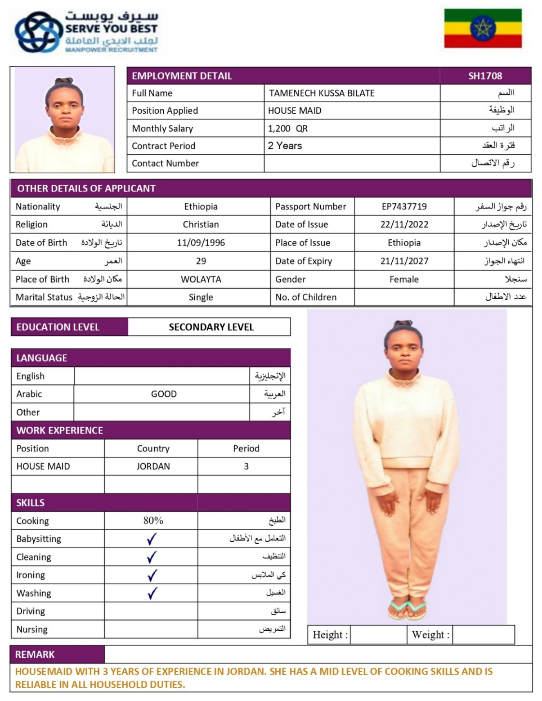 سيرف يوبست
SERVE YOU BEST
لجلب الايدي العاملة
MANPOWER RECRUITMENT

| EMPLOYMENT DETAIL | | SH1708 |
|---|---|---|
| Full Name | TAMENECH KUSSA BILATE | الاسم |
| Position Applied | HOUSE MAID | الوظيفة |
| Monthly Salary | 1,200 QR | الراتب |
| Contract Period | 2 Years | فترة العقد |
| Contact Number | | رقم الاتصال |

OTHER DETAILS OF APPLICANT

| Nationality الجنسية | Ethiopia | Passport Number | EP7437719 | رقم جواز السفر |
|---|---|---|---|---|
| Religion الديانة | Christian | Date of Issue | 22/11/2022 | تاريخ الإصدار |
| Date of Birth تاريخ الولادة | 11/09/1996 | Place of Issue | Ethiopia | مكان الإصدار |
| Age العمر | 29 | Date of Expiry | 21/11/2027 | انتهاء الجواز |
| Place of Birth مكان الولادة | WOLAYTA | Gender | Female | سنجلا |
| Marital Status الحالة الزوجية | Single | No. of Children | | عدد الاطفال |

| EDUCATION LEVEL | SECONDARY LEVEL |
|---|---|

LANGUAGE

| English | | الإنجليزية |
|---|---|---|
| Arabic | GOOD | العربية |
| Other | | آخر |

WORK EXPERIENCE

| Position | Country | Period |
|---|---|---|
| HOUSE MAID | JORDAN | 3 |
| | | |

SKILLS

| Cooking | 80% | الطبخ |
|---|---|---|
| Babysitting | ✓ | التعامل مع الأطفال |
| Cleaning | ✓ | التنظيف |
| Ironing | ✓ | كي الملابس |
| Washing | ✓ | الغسيل |
| Driving | | سائق |
| Nursing | | التمريض |

Height : Weight :

REMARK
HOUSEMAID WITH 3 YEARS OF EXPERIENCE IN JORDAN. SHE HAS A MID LEVEL OF COOKING SKILLS AND IS RELIABLE IN ALL HOUSEHOLD DUTIES.